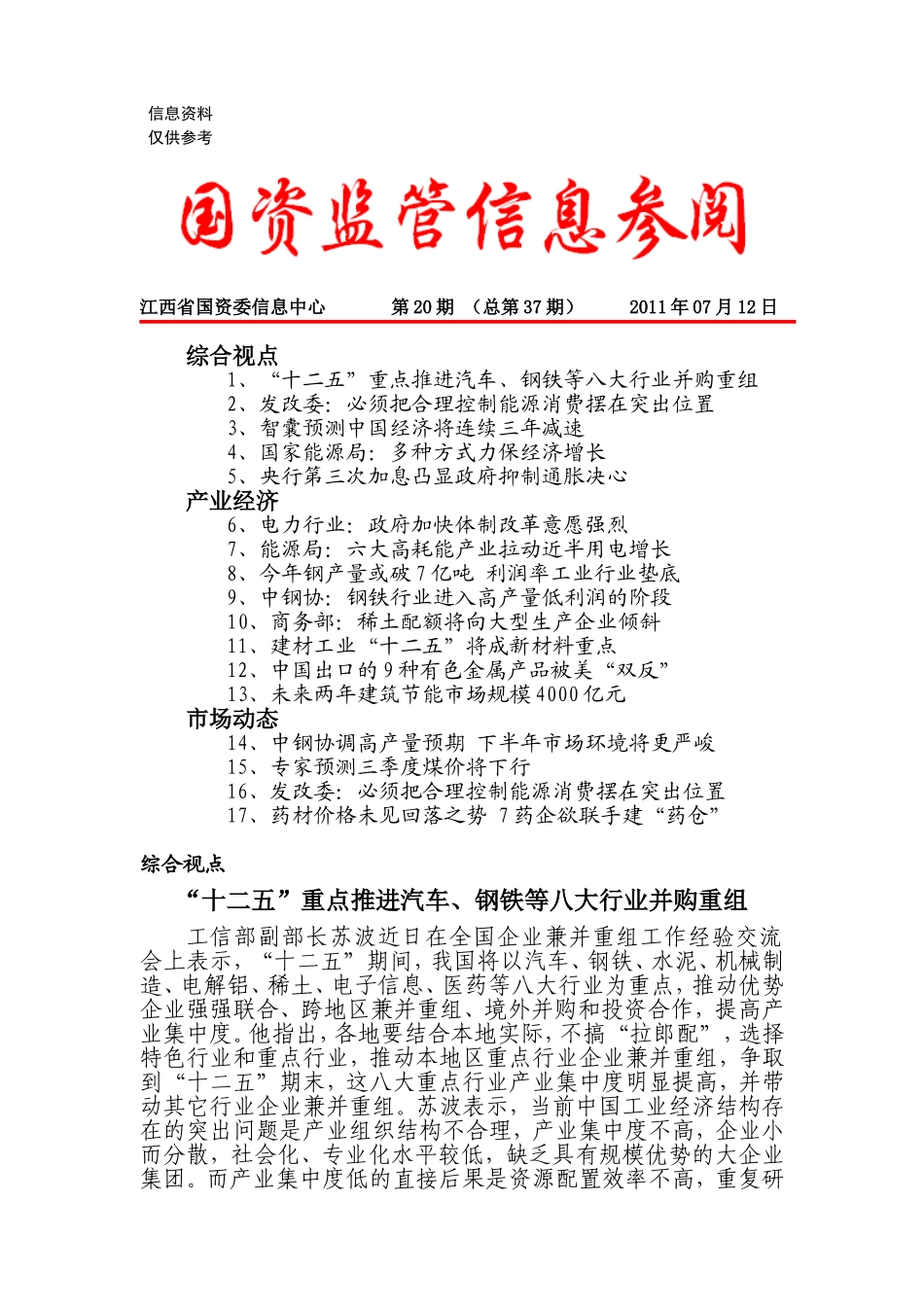 信息资料
仅供参考

国资监管信息参阅

江西省国资委信息中心 第 20 期 （总第 37 期） 2011 年 07 月 12 日

综合视点
1、“十二五”重点推进汽车、钢铁等八大行业并购重组
2、发改委：必须把合理控制能源消费摆在突出位置
3、智囊预测中国经济将连续三年减速
4、国家能源局：多种方式力保经济增长
5、央行第三次加息凸显政府抑制通胀决心
产业经济
6、电力行业：政府加快体制改革意愿强烈
7、能源局：六大高耗能产业拉动近半用电增长
8、今年钢产量或破 7 亿吨 利润率工业行业垫底
9、中钢协：钢铁行业进入高产量低利润的阶段
10、商务部：稀土配额将向大型生产企业倾斜
11、建材工业“十二五”将成新材料重点
12、中国出口的 9 种有色金属产品被美“双反”
13、未来两年建筑节能市场规模 4000 亿元
市场动态
14、中钢协调高产量预期 下半年市场环境将更严峻
15、专家预测三季度煤价将下行
16、发改委：必须把合理控制能源消费摆在突出位置
17、药材价格未见回落之势 7 药企欲联手建“药仓”

综合视点

“十二五”重点推进汽车、钢铁等八大行业并购重组

工信部副部长苏波近日在全国企业兼并重组工作经验交流会上表示，“十二五”期间，我国将以汽车、钢铁、水泥、机械制造、电解铝、稀土、电子信息、医药等八大行业为重点，推动优势企业强强联合、跨地区兼并重组、境外并购和投资合作，提高产业集中度。他指出，各地要结合本地实际，不搞“拉郎配”，选择特色行业和重点行业，推动本地区重点行业企业兼并重组，争取到“十二五”期末，这八大重点行业产业集中度明显提高，并带动其它行业企业兼并重组。苏波表示，当前中国工业经济结构存在的突出问题是产业组织结构不合理，产业集中度不高，企业小而分散，社会化、专业化水平较低，缺乏具有规模优势的大企业集团。而产业集中度低的直接后果是资源配置效率不高，重复研